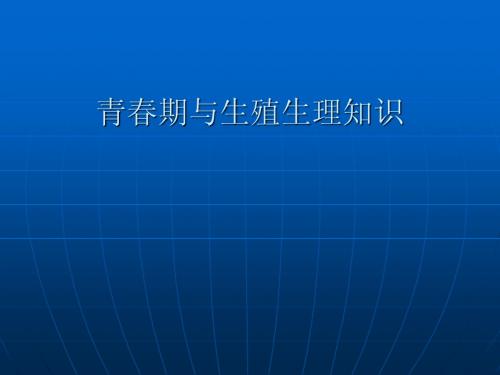 青春期与生殖生理知识